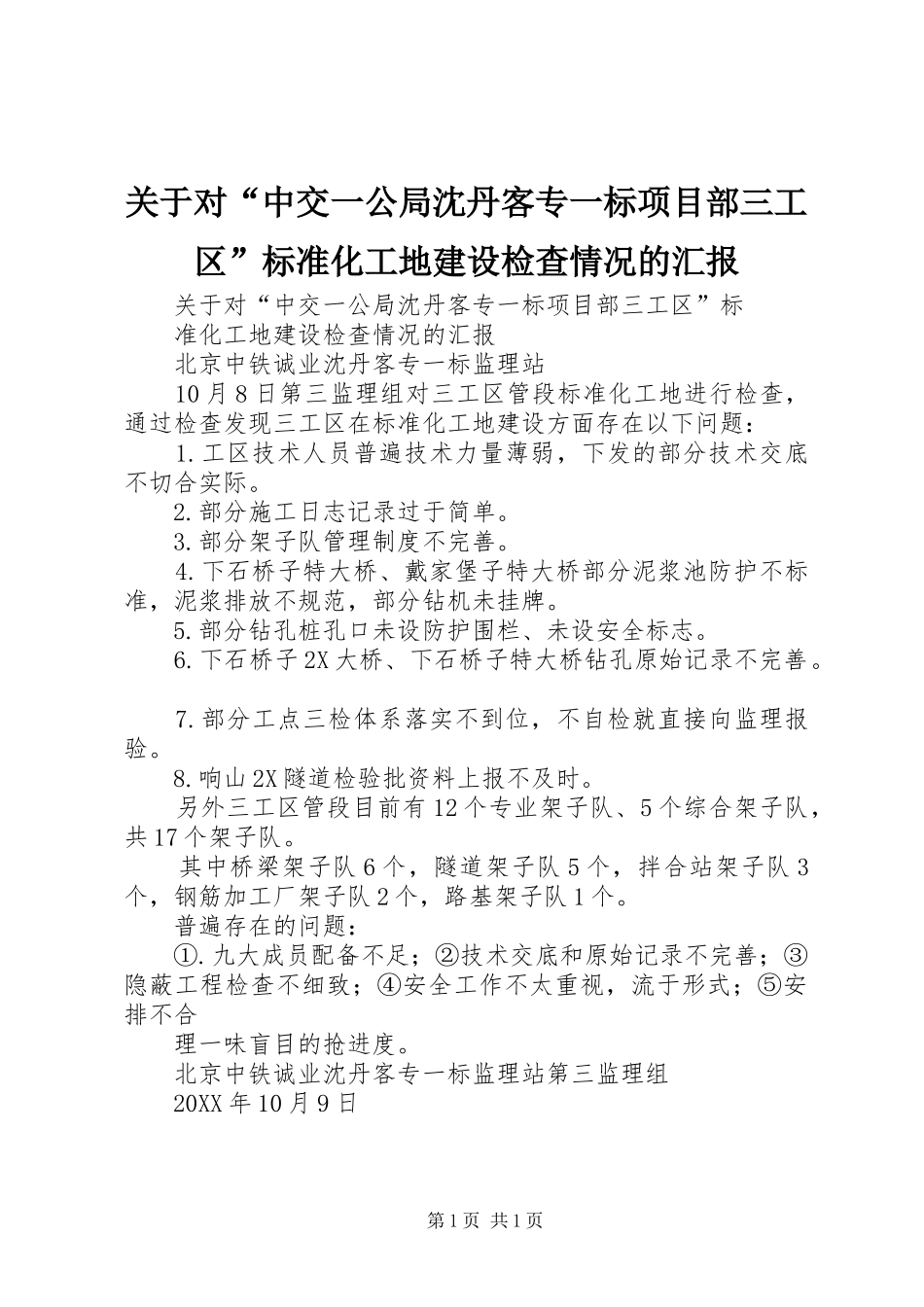 关于对“中交一公局沈丹客专一标项目部三工区”标准化工地建设检查情况的汇报

关于对“中交一公局沈丹客专一标项目部三工区”标准化工地建设检查情况的汇报

北京中铁诚业沈丹客专一标监理站

10月8日第三监理组对三工区管段标准化工地进行检查，通过检查发现三工区在标准化工地建设方面存在以下问题：

1.工区技术人员普遍技术力量薄弱，下发的部分技术交底不切合实际。

2.部分施工日志记录过于简单。

3.部分架子队管理制度不完善。

4.下石桥子特大桥、戴家堡子特大桥部分泥浆池防护不标准，泥浆排放不规范，部分钻机未挂牌。

5.部分钻孔桩孔口未设防护围栏、未设安全标志。

6.下石桥子2X大桥、下石桥子特大桥钻孔原始记录不完善。

7.部分工点三检体系落实不到位，不自检就直接向监理报验。

8.响山2X隧道检验批资料上报不及时。

另外三工区管段目前有12个专业架子队、5个综合架子队，共17个架子队。

其中桥梁架子队6个，隧道架子队5个，拌合站架子队3个，钢筋加工厂架子队2个，路基架子队1个。

普遍存在的问题：

①.九大成员配备不足；②技术交底和原始记录不完善；③隐蔽工程检查不细致；④安全工作不太重视，流于形式；⑤安排不合

理一味盲目的抢进度。

北京中铁诚业沈丹客专一标监理站第三监理组

20XX年10月9日

第1页 共1页